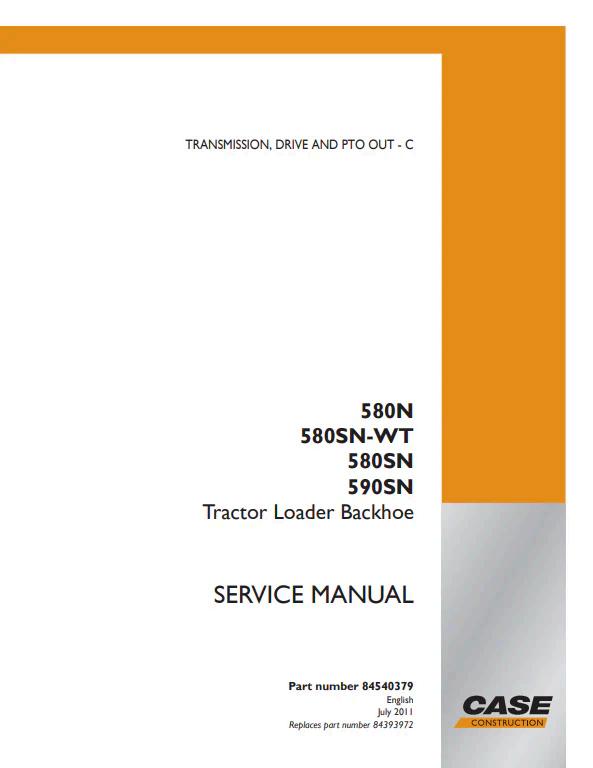 TRANSMISSION, DRIVE AND PTO OUT - C

580N
580SN-WT
580SN
590SN
Tractor Loader Backhoe

SERVICE MANUAL

Part number 84540379
English
July 2011
Replaces part number 84393972

CASE
CONSTRUCTION